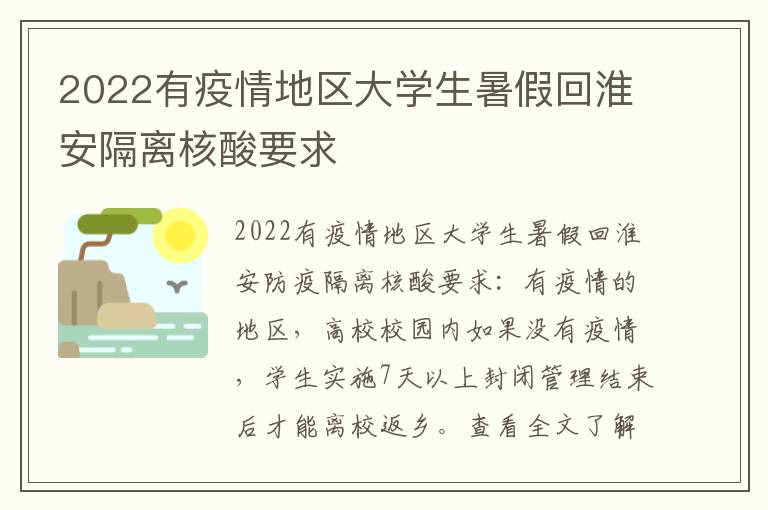 2022有疫情地区大学生暑假回淮安隔离核酸要求

2022有疫情地区大学生暑假回淮安防疫隔离核酸要求：有疫情的地区，离校校园内如果没有疫情，学生实施7天以上封闭管理结束后才能离校返乡。查看全文了解